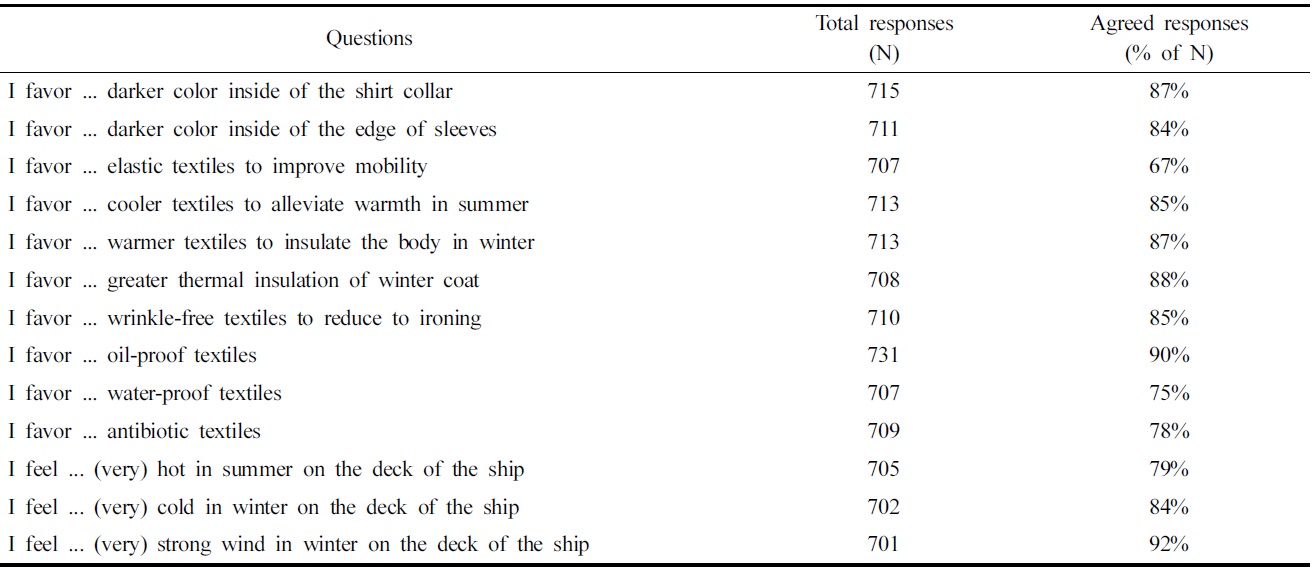 | Questions | Total responses (N) | Agreed responses (% of N) |
|---|---|---|
| I favor ... darker color inside of the shirt collar | 715 | 87% |
| I favor ... darker color inside of the edge of sleeves | 711 | 84% |
| I favor ... elastic textiles to improve mobility | 707 | 67% |
| I favor ... cooler textiles to alleviate warmth in summer | 713 | 85% |
| I favor ... warmer textiles to insulate the body in winter | 713 | 87% |
| I favor ... greater thermal insulation of winter coat | 708 | 88% |
| I favor ... wrinkle-free textiles to reduce to ironing | 710 | 85% |
| I favor ... oil-proof textiles | 731 | 90% |
| I favor ... water-proof textiles | 707 | 75% |
| I favor ... antibiotic textiles | 709 | 78% |
| I feel ... (very) hot in summer on the deck of the ship | 705 | 79% |
| I feel ... (very) cold in winter on the deck of the ship | 702 | 84% |
| I feel ... (very) strong wind in winter on the deck of the ship | 701 | 92% |